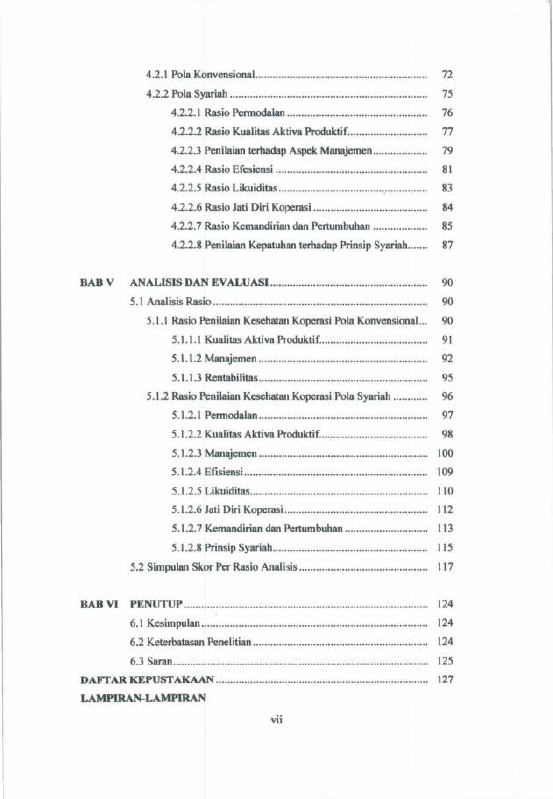 4.2.1 Pola Konvensional 72

4.2.2 Pola Syariah 75

4.2.2.1 Rasio Permodalan 76

4.2.2.2 Rasio Kualitas Aktiva Produktif 77

4.2.2.3 Penilaian terhadap Aspek Manajemen 79

4.2.2.4 Rasio Efesiensi 81

4.2.2.5 Rasio Likuiditas 83

4.2.2.6 Rasio Jati Diri Koperasi 84

4.2.2.7 Rasio Kemandirian dan Pertumbuhan 85

4.2.2.8 Penilaian Kepatuhan terhadap Prinsip Syariah 87

BAB V ANALISIS DAN EVALUASI 90

5.1 Analisis Rasio 90

5.1.1 Rasio Penilaian Kesehatan Koperasi Pola Konvensional 90

5.1.1.1 Kualitas Aktiva Produktif 91

5.1.1.2 Manajemen 92

5.1.1.3 Rentabilitas 95

5.1.2 Rasio Penilaian Kesehatan Koperasi Pola Syariah 96

5.1.2.1 Permodalan 97

5.1.2.2 Kualitas Aktiva Produktif 98

5.1.2.3 Manajemen 100

5.1.2.4 Efisiensi 109

5.1.2.5 Likuiditas 110

5.1.2.6 Jati Diri Koperasi 112

5.1.2.7 Kemandirian dan Pertumbuhan 113

5.1.2.8 Prinsip Syariah 115

5.2 Simpulan Skor Per Rasio Analisis 117

BAB VI PENUTUP 124

6.1 Kesimpulan 124

6.2 Keterbatasan Penelitian 124

6.3 Saran 125

DAFTAR KEPUSTAKAAN 127

LAMPIRAN-LAMPIRAN

vii